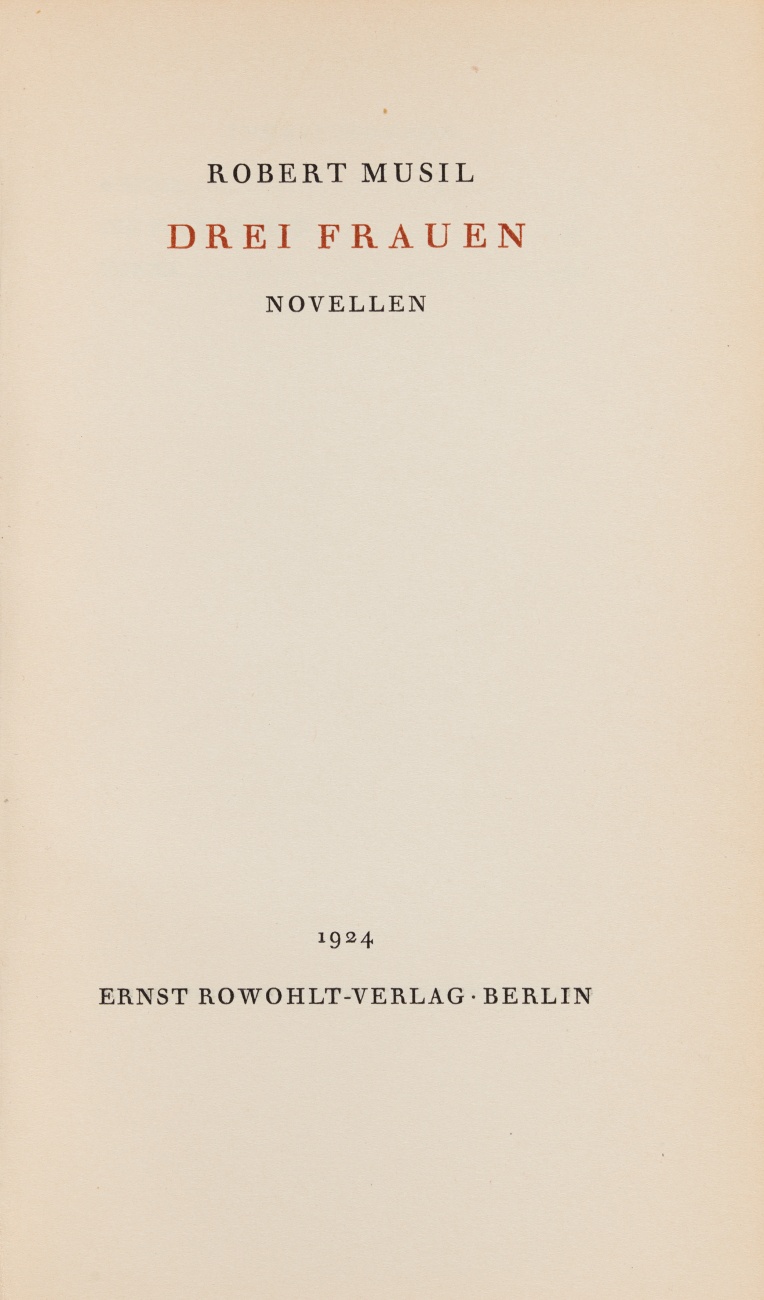 ROBERT MUSIL

DREI FRAUEN

NOVELLEN

1924

ERNST ROWOHLT-VERLAG · BERLIN